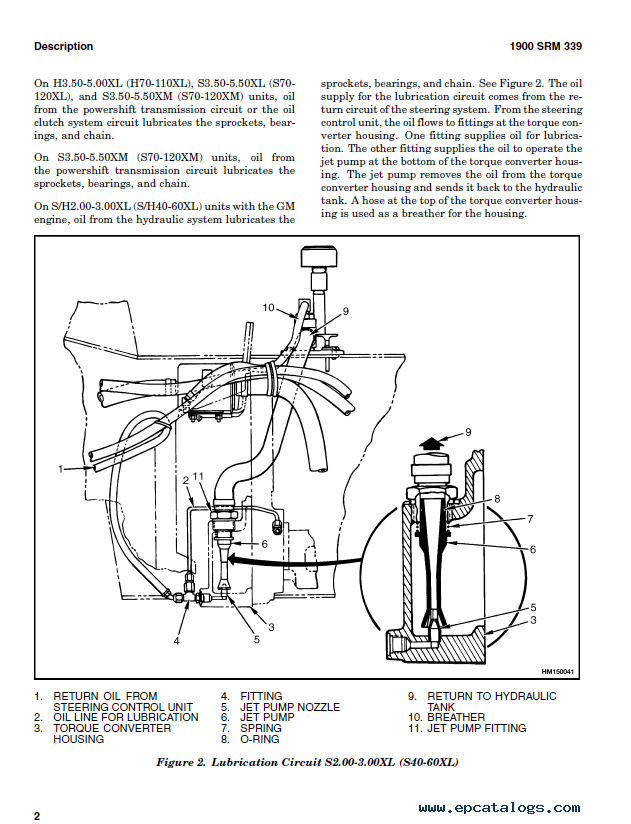 Description

1900 SRM 339

On H3.50-5.00XL (H70-110XL), S3.50-5.50XL (S70-120XL), and S3.50-5.50XM (S70-120XM) units, oil from the powershift transmission circuit or the oil clutch system circuit lubricates the sprockets, bearings, and chain.

On S3.50-5.50XM (S70-120XM) units, oil from the powershift transmission circuit lubricates the sprockets, bearings, and chain.

On S/H2.00-3.00XL (S/H40-60XL) units with the GM engine, oil from the hydraulic system lubricates the sprockets, bearings, and chain. See Figure 2. The oil supply for the lubrication circuit comes from the return circuit of the steering system. From the steering control unit, the oil flows to fittings at the torque converter housing. One fitting supplies oil for lubrication. The other fitting supplies the oil to operate the jet pump at the bottom of the torque converter housing. The jet pump removes the oil from the torque converter housing and sends it back to the hydraulic tank. A hose at the top of the torque converter housing is used as a breather for the housing.

10
9
1
2
11
6
4
5
3
9
8
7
6
5
3
HM150041

1. RETURN OIL FROM STEERING CONTROL UNIT
2. OIL LINE FOR LUBRICATION
3. TORQUE CONVERTER HOUSING
4. FITTING
5. JET PUMP NOZZLE
6. JET PUMP
7. SPRING
8. O-RING
9. RETURN TO HYDRAULIC TANK
10. BREATHER
11. JET PUMP FITTING

Figure 2. Lubrication Circuit S2.00-3.00XL (S40-60XL)

2

www.epcatalogs.com